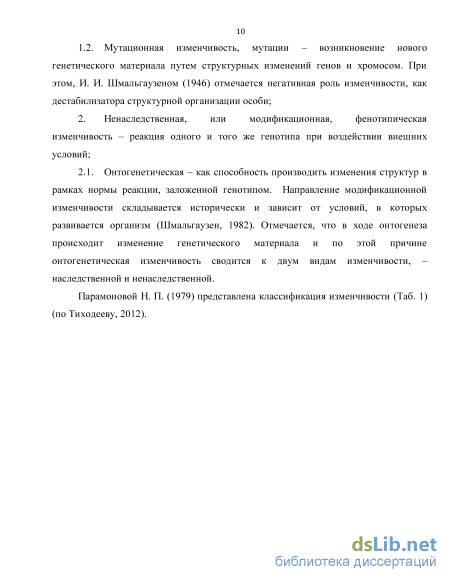 10

1.2. Мутационная изменчивость, мутации – возникновение нового генетического материала путем структурных изменений генов и хромосом. При этом, И. И. Шмальгаузеном (1946) отмечается негативная роль изменчивости, как дестабилизатора структурной организации особи;

2. Ненаследственная, или модификационная, фенотипическая изменчивость – реакция одного и того же генотипа при воздействии внешних условий;

2.1. Онтогенетическая – как способность производить изменения структур в рамках нормы реакции, заложенной генотипом. Направление модификационной изменчивости складывается исторически и зависит от условий, в которых развивается организм (Шмальгаузен, 1982). Отмечается, что в ходе онтогенеза происходит изменение генетического материала и по этой причине онтогенетическая изменчивость сводится к двум видам изменчивости, – наследственной и ненаследственной.

Парамоновой Н. П. (1979) представлена классификация изменчивости (Таб. 1) (по Тиходееву, 2012).

dsLib.net
библиотека диссертаций